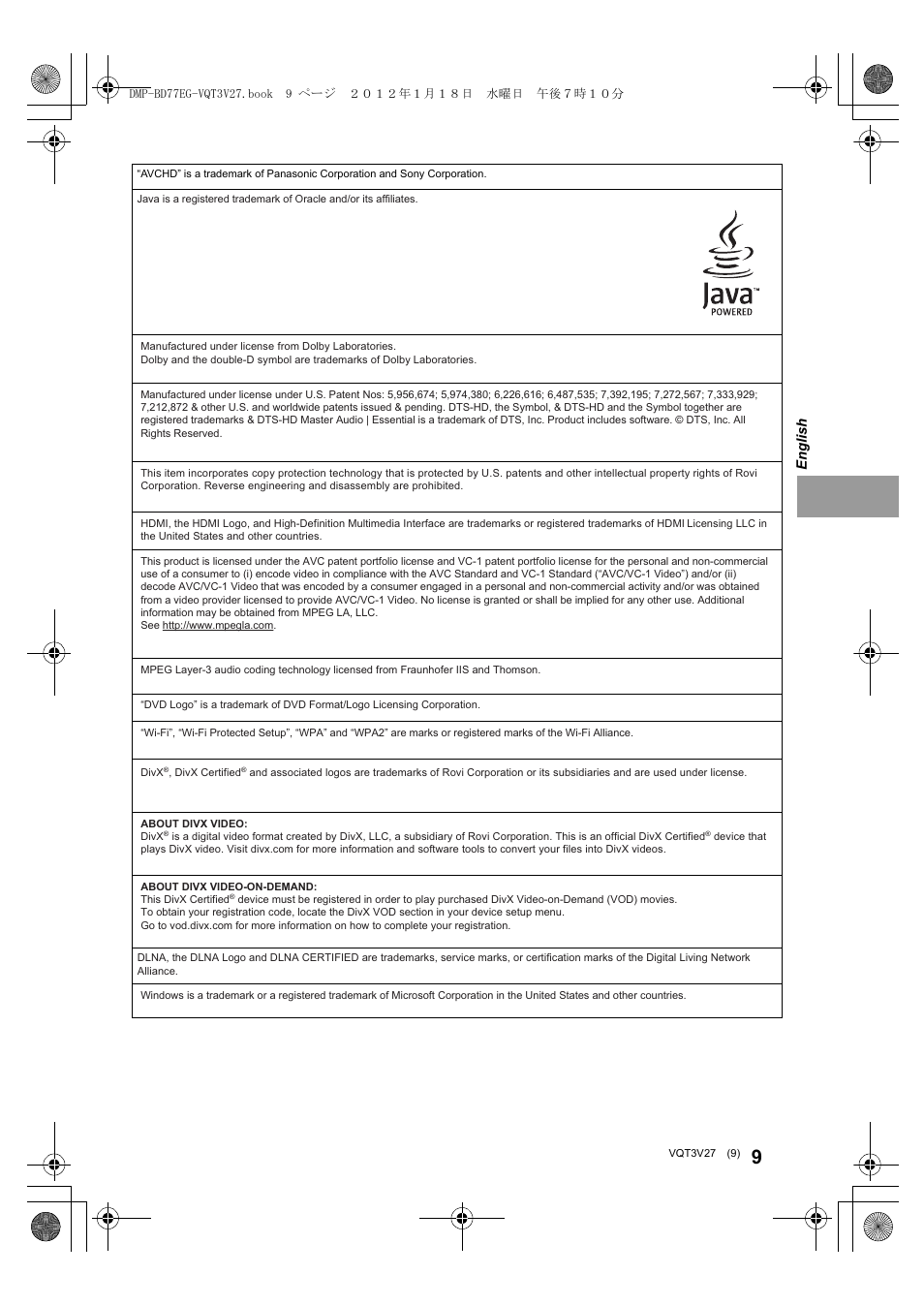 DMP-BD77EG-VQT3V27.book 9 ページ ２０１２年１月１８日 水曜日 午後７時１０分

“AVCHD” is a trademark of Panasonic Corporation and Sony Corporation.

Java is a registered trademark of Oracle and/or its affiliates.

Java™ POWERED

Manufactured under license from Dolby Laboratories.
Dolby and the double-D symbol are trademarks of Dolby Laboratories.

Manufactured under license under U.S. Patent Nos: 5,956,674; 5,974,380; 6,226,616; 6,487,535; 7,392,195; 7,272,567; 7,333,929; 7,212,872 & other U.S. and worldwide patents issued & pending. DTS-HD, the Symbol, & DTS-HD and the Symbol together are registered trademarks & DTS-HD Master Audio | Essential is a trademark of DTS, Inc. Product includes software. © DTS, Inc. All Rights Reserved.

This item incorporates copy protection technology that is protected by U.S. patents and other intellectual property rights of Rovi Corporation. Reverse engineering and disassembly are prohibited.

HDMI, the HDMI Logo, and High-Definition Multimedia Interface are trademarks or registered trademarks of HDMI Licensing LLC in the United States and other countries.

This product is licensed under the AVC patent portfolio license and VC-1 patent portfolio license for the personal and non-commercial use of a consumer to (i) encode video in compliance with the AVC Standard and VC-1 Standard (“AVC/VC-1 Video”) and/or (ii) decode AVC/VC-1 Video that was encoded by a consumer engaged in a personal and non-commercial activity and/or was obtained from a video provider licensed to provide AVC/VC-1 Video. No license is granted or shall be implied for any other use. Additional information may be obtained from MPEG LA, LLC.
See http://www.mpegla.com.

MPEG Layer-3 audio coding technology licensed from Fraunhofer IIS and Thomson.

“DVD Logo” is a trademark of DVD Format/Logo Licensing Corporation.

“Wi-Fi”, “Wi-Fi Protected Setup”, “WPA” and “WPA2” are marks or registered marks of the Wi-Fi Alliance.

DivX®, DivX Certified® and associated logos are trademarks of Rovi Corporation or its subsidiaries and are used under license.

ABOUT DIVX VIDEO:
DivX® is a digital video format created by DivX, LLC, a subsidiary of Rovi Corporation. This is an official DivX Certified® device that plays DivX video. Visit divx.com for more information and software tools to convert your files into DivX videos.

ABOUT DIVX VIDEO-ON-DEMAND:
This DivX Certified® device must be registered in order to play purchased DivX Video-on-Demand (VOD) movies.
To obtain your registration code, locate the DivX VOD section in your device setup menu.
Go to vod.divx.com for more information on how to complete your registration.

DLNA, the DLNA Logo and DLNA CERTIFIED are trademarks, service marks, or certification marks of the Digital Living Network Alliance.

Windows is a trademark or a registered trademark of Microsoft Corporation in the United States and other countries.

English

VQT3V27 (9) 9